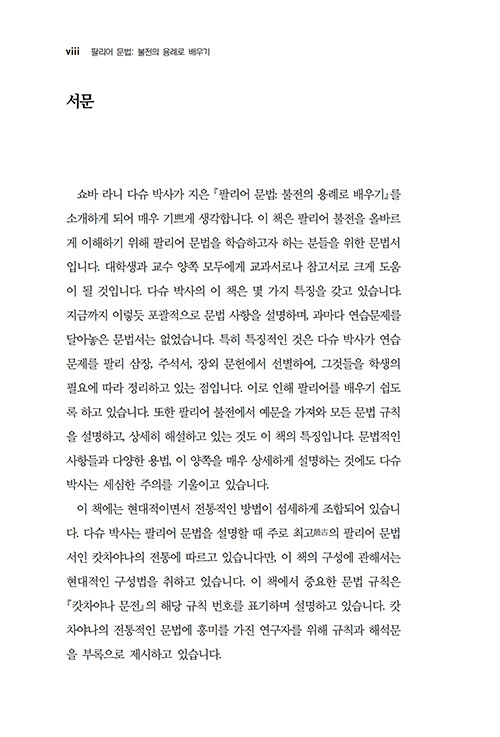 viii 팔리어 문법: 불전의 용례로 배우기

서문

쇼바 라니 다슈 박사가 지은 『팔리어 문법: 불전의 용례로 배우기』를 소개하게 되어 매우 기쁘게 생각합니다. 이 책은 팔리어 불전을 올바르게 이해하기 위해 팔리어 문법을 학습하고자 하는 분들을 위한 문법서입니다. 대학생과 교수 양쪽 모두에게 교과서로나 참고서로 크게 도움이 될 것입니다. 다슈 박사의 이 책은 몇 가지 특징을 갖고 있습니다. 지금까지 이렇듯 포괄적으로 문법 사항을 설명하며, 과마다 연습문제를 달아놓은 문법서는 없었습니다. 특히 특징적인 것은 다슈 박사가 연습문제를 팔리 삼장, 주석서, 장외 문헌에서 선별하여, 그것들을 학생의 필요에 따라 정리하고 있는 점입니다. 이로 인해 팔리어를 배우기 쉽도록 하고 있습니다. 또한 팔리어 불전에서 예문을 가져와 모든 문법 규칙을 설명하고, 상세히 해설하고 있는 것도 이 책의 특징입니다. 문법적인 사항들과 다양한 용법, 이 양쪽을 매우 상세하게 설명하는 것에도 다슈 박사는 세심한 주의를 기울이고 있습니다.

이 책에는 현대적이면서 전통적인 방법이 섬세하게 조합되어 있습니다. 다슈 박사는 팔리어 문법을 설명할 때 주로 최고最古의 팔리어 문법서인 캇차야나의 전통에 따르고 있습니다만, 이 책의 구성에 관해서는 현대적인 구성법을 취하고 있습니다. 이 책에서 중요한 문법 규칙은 『캇차야나 문전』의 해당 규칙 번호를 표기하며 설명하고 있습니다. 캇차야나의 전통적인 문법에 흥미를 가진 연구자를 위해 규칙과 해석문을 부록으로 제시하고 있습니다.